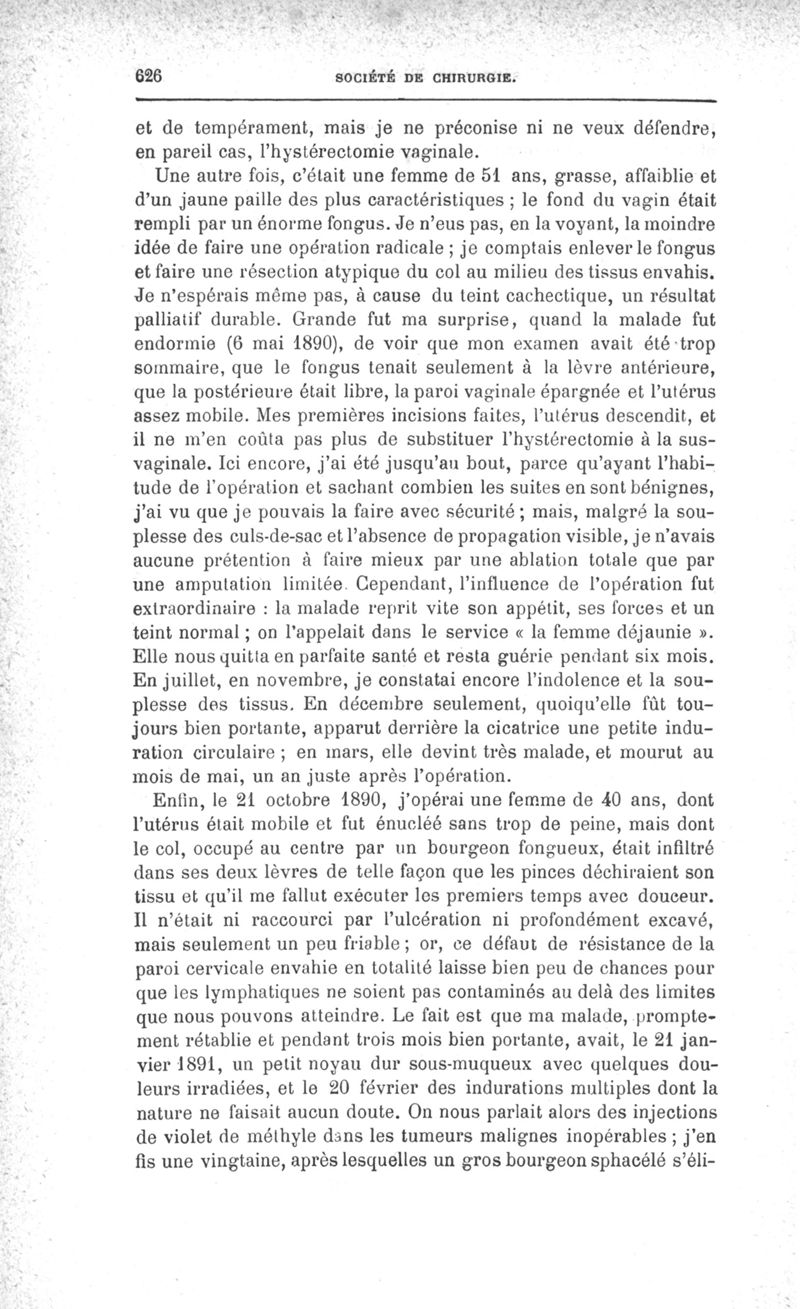 626 SOCIÉTÉ DE CHIRURGIE.

et de tempérament, mais je ne préconise ni ne veux défendre, en pareil cas, l'hystérectomie vaginale.

Une autre fois, c'était une femme de 51 ans, grasse, affaiblie et d'un jaune paille des plus caractéristiques ; le fond du vagin était rempli par un énorme fongus. Je n'eus pas, en la voyant, la moindre idée de faire une opération radicale ; je comptais enlever le fongus et faire une résection atypique du col au milieu des tissus envahis. Je n'espérais même pas, à cause du teint cachectique, un résultat palliatif durable. Grande fut ma surprise, quand la malade fut endormie (6 mai 1890), de voir que mon examen avait été trop sommaire, que le fongus tenait seulement à la lèvre antérieure, que la postérieure était libre, la paroi vaginale épargnée et l'utérus assez mobile. Mes premières incisions faites, l'utérus descendit, et il ne m'en coûta pas plus de substituer l'hystérectomie à la sus-vaginale. Ici encore, j'ai été jusqu'au bout, parce qu'ayant l'habitude de l'opération et sachant combien les suites en sont bénignes, j'ai vu que je pouvais la faire avec sécurité ; mais, malgré la souplesse des culs-de-sac et l'absence de propagation visible, je n'avais aucune prétention à faire mieux par une ablation totale que par une amputation limitée. Cependant, l'influence de l'opération fut extraordinaire : la malade reprit vite son appétit, ses forces et un teint normal ; on l'appelait dans le service « la femme déjaunie ». Elle nous quitta en parfaite santé et resta guérie pendant six mois. En juillet, en novembre, je constatai encore l'indolence et la souplesse des tissus. En décembre seulement, quoiqu'elle fût toujours bien portante, apparut derrière la cicatrice une petite induration circulaire ; en mars, elle devint très malade, et mourut au mois de mai, un an juste après l'opération.

Enfin, le 21 octobre 1890, j'opérai une femme de 40 ans, dont l'utérus était mobile et fut énucléé sans trop de peine, mais dont le col, occupé au centre par un bourgeon fongueux, était infiltré dans ses deux lèvres de telle façon que les pinces déchiraient son tissu et qu'il me fallut exécuter les premiers temps avec douceur. Il n'était ni raccourci par l'ulcération ni profondément excavé, mais seulement un peu friable ; or, ce défaut de résistance de la paroi cervicale envahie en totalité laisse bien peu de chances pour que les lymphatiques ne soient pas contaminés au delà des limites que nous pouvons atteindre. Le fait est que ma malade, promptement rétablie et pendant trois mois bien portante, avait, le 21 janvier 1891, un petit noyau dur sous-muqueux avec quelques douleurs irradiées, et le 20 février des indurations multiples dont la nature ne faisait aucun doute. On nous parlait alors des injections de violet de méthyle dans les tumeurs malignes inopérables ; j'en fis une vingtaine, après lesquelles un gros bourgeon sphacélé s'éli-